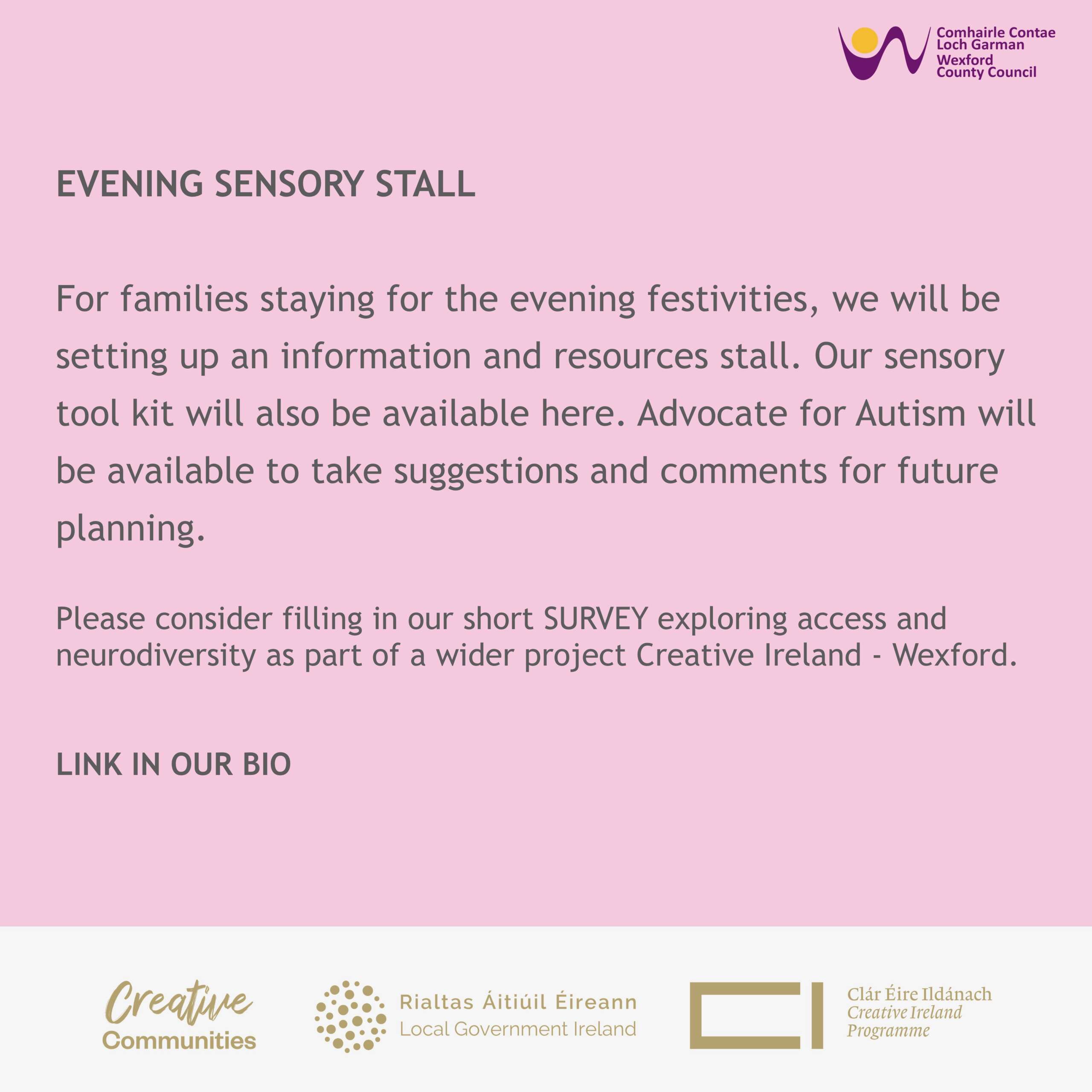 Comhairle Contae
Loch Garman
Wexford
County Council

EVENING SENSORY STALL

For families staying for the evening festivities, we will be setting up an information and resources stall. Our sensory tool kit will also be available here. Advocate for Autism will be available to take suggestions and comments for future planning.

Please consider filling in our short SURVEY exploring access and neurodiversity as part of a wider project Creative Ireland - Wexford.

LINK IN OUR BIO

Creative
Communities

Rialtas Áitiúil Éireann
Local Government Ireland

Clár Éire Ildánach
Creative Ireland
Programme